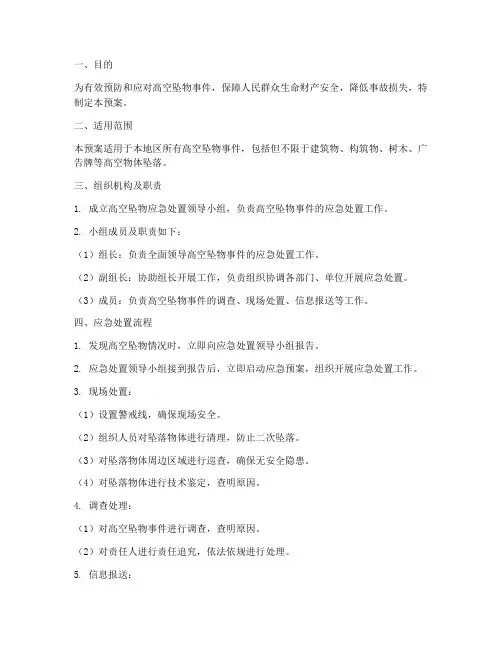 一、目的

为有效预防和应对高空坠物事件，保障人民群众生命财产安全，降低事故损失，特制定本预案。

二、适用范围

本预案适用于本地区所有高空坠物事件，包括但不限于建筑物、构筑物、树木、广告牌等高空物体坠落。

三、组织机构及职责

1. 成立高空坠物应急处置领导小组，负责高空坠物事件的应急处置工作。

2. 小组成员及职责如下：

（1）组长：负责全面领导高空坠物事件的应急处置工作。

（2）副组长：协助组长开展工作，负责组织协调各部门、单位开展应急处置。

（3）成员：负责高空坠物事件的调查、现场处置、信息报送等工作。

四、应急处置流程

1. 发现高空坠物情况时，立即向应急处置领导小组报告。

2. 应急处置领导小组接到报告后，立即启动应急预案，组织开展应急处置工作。

3. 现场处置：

（1）设置警戒线，确保现场安全。

（2）组织人员对坠落物体进行清理，防止二次坠落。

（3）对坠落物体周边区域进行巡查，确保无安全隐患。

（4）对坠落物体进行技术鉴定，查明原因。

4. 调查处理：

（1）对高空坠物事件进行调查，查明原因。

（2）对责任人进行责任追究，依法依规进行处理。

5. 信息报送：